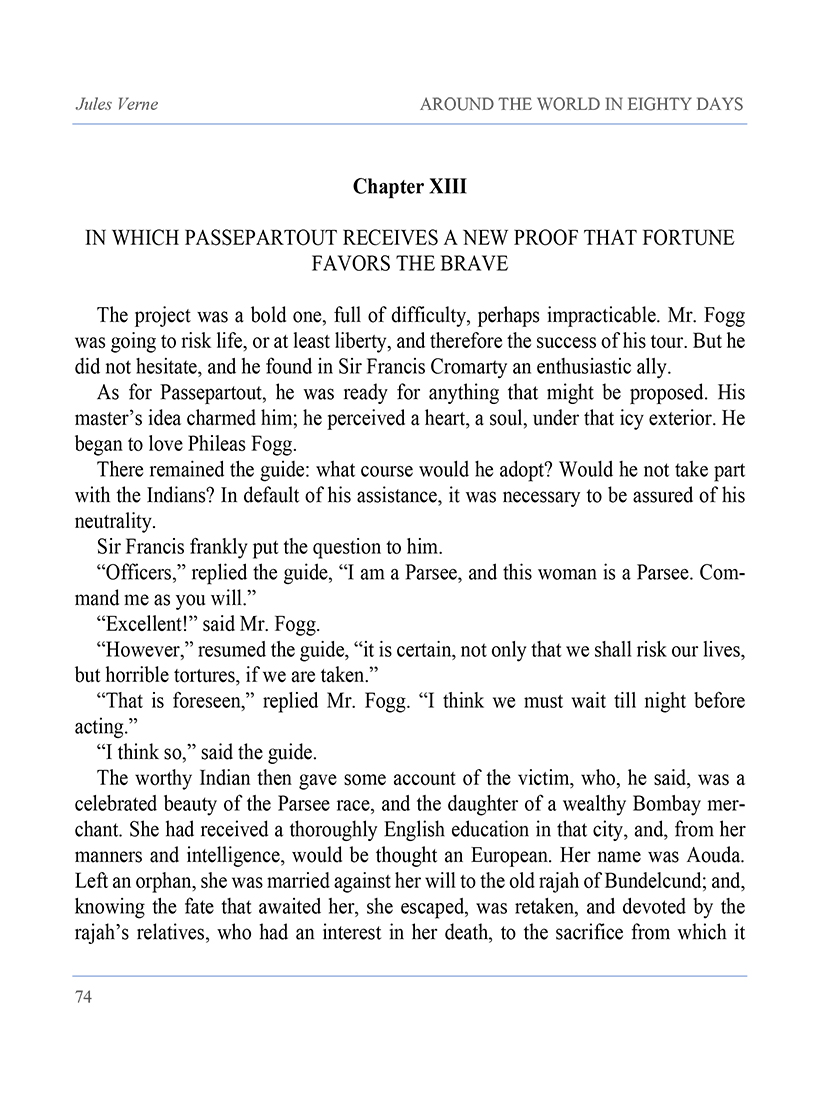 Jules Verne

AROUND THE WORLD IN EIGHTY DAYS

Chapter XIII

IN WHICH PASSEPARTOUT RECEIVES A NEW PROOF THAT FORTUNE FAVORS THE BRAVE

The project was a bold one, full of difficulty, perhaps impracticable. Mr. Fogg was going to risk life, or at least liberty, and therefore the success of his tour. But he did not hesitate, and he found in Sir Francis Cromarty an enthusiastic ally.

As for Passepartout, he was ready for anything that might be proposed. His master's idea charmed him; he perceived a heart, a soul, under that icy exterior. He began to love Phileas Fogg.

There remained the guide: what course would he adopt? Would he not take part with the Indians? In default of his assistance, it was necessary to be assured of his neutrality.

Sir Francis frankly put the question to him.

"Officers," replied the guide, "I am a Parsee, and this woman is a Parsee. Command me as you will."

"Excellent!" said Mr. Fogg.

"However," resumed the guide, "it is certain, not only that we shall risk our lives, but horrible tortures, if we are taken."

"That is foreseen," replied Mr. Fogg. "I think we must wait till night before acting."

"I think so," said the guide.

The worthy Indian then gave some account of the victim, who, he said, was a celebrated beauty of the Parsee race, and the daughter of a wealthy Bombay merchant. She had received a thoroughly English education in that city, and, from her manners and intelligence, would be thought an European. Her name was Aouda. Left an orphan, she was married against her will to the old rajah of Bundelcund; and, knowing the fate that awaited her, she escaped, was retaken, and devoted by the rajah's relatives, who had an interest in her death, to the sacrifice from which it

74